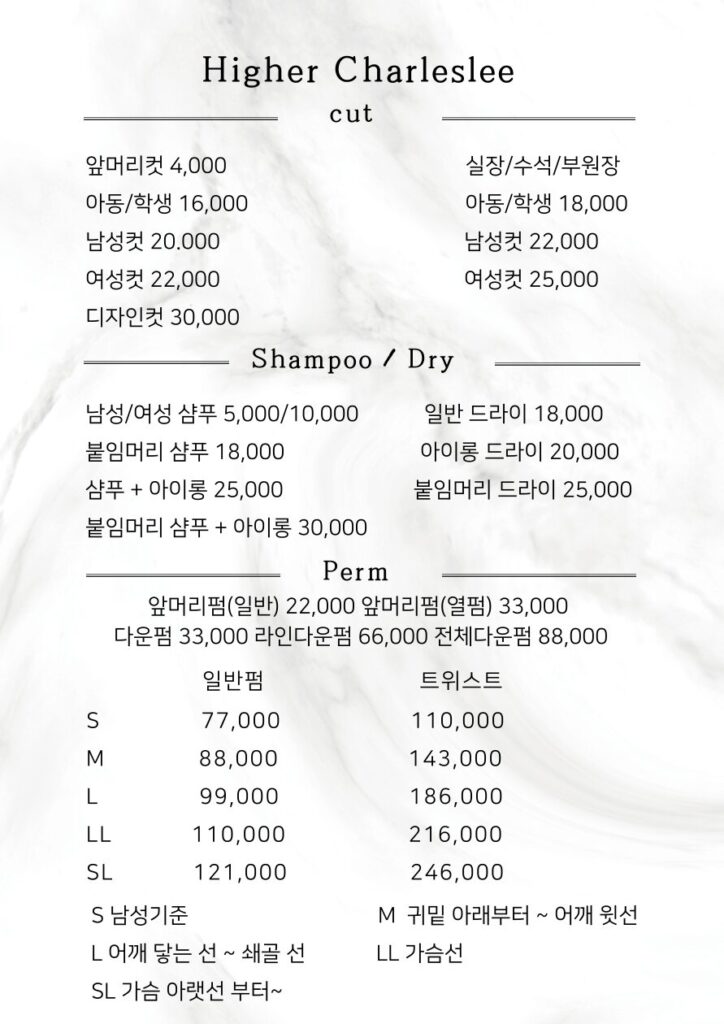 Higher Charleslee

cut

앞머리컷 4,000
아동/학생 16,000
남성컷 20.000
여성컷 22,000
디자인컷 30,000

실장/수석/부원장
아동/학생 18,000
남성컷 22,000
여성컷 25,000

Shampoo / Dry

남성/여성 샴푸 5,000/10,000
붙임머리 샴푸 18,000
샴푸 + 아이롱 25,000
붙임머리 샴푸 + 아이롱 30,000

일반 드라이 18,000
아이롱 드라이 20,000
붙임머리 드라이 25,000

Perm

앞머리펌(일반) 22,000 앞머리펌(열펌) 33,000
다운펌 33,000 라인다운펌 66,000 전체다운펌 88,000

| | 일반펌 | 트위스트 |
|---|---|---|
| S | 77,000 | 110,000 |
| M | 88,000 | 143,000 |
| L | 99,000 | 186,000 |
| LL | 110,000 | 216,000 |
| SL | 121,000 | 246,000 |

S 남성기준
L 어깨 닿는 선 ~ 쇄골 선
SL 가슴 아랫선 부터~

M 귀밑 아래부터 ~ 어깨 윗선
LL 가슴선